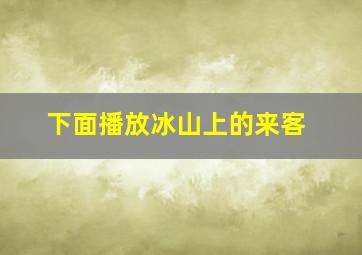 下面播放冰山上的来客